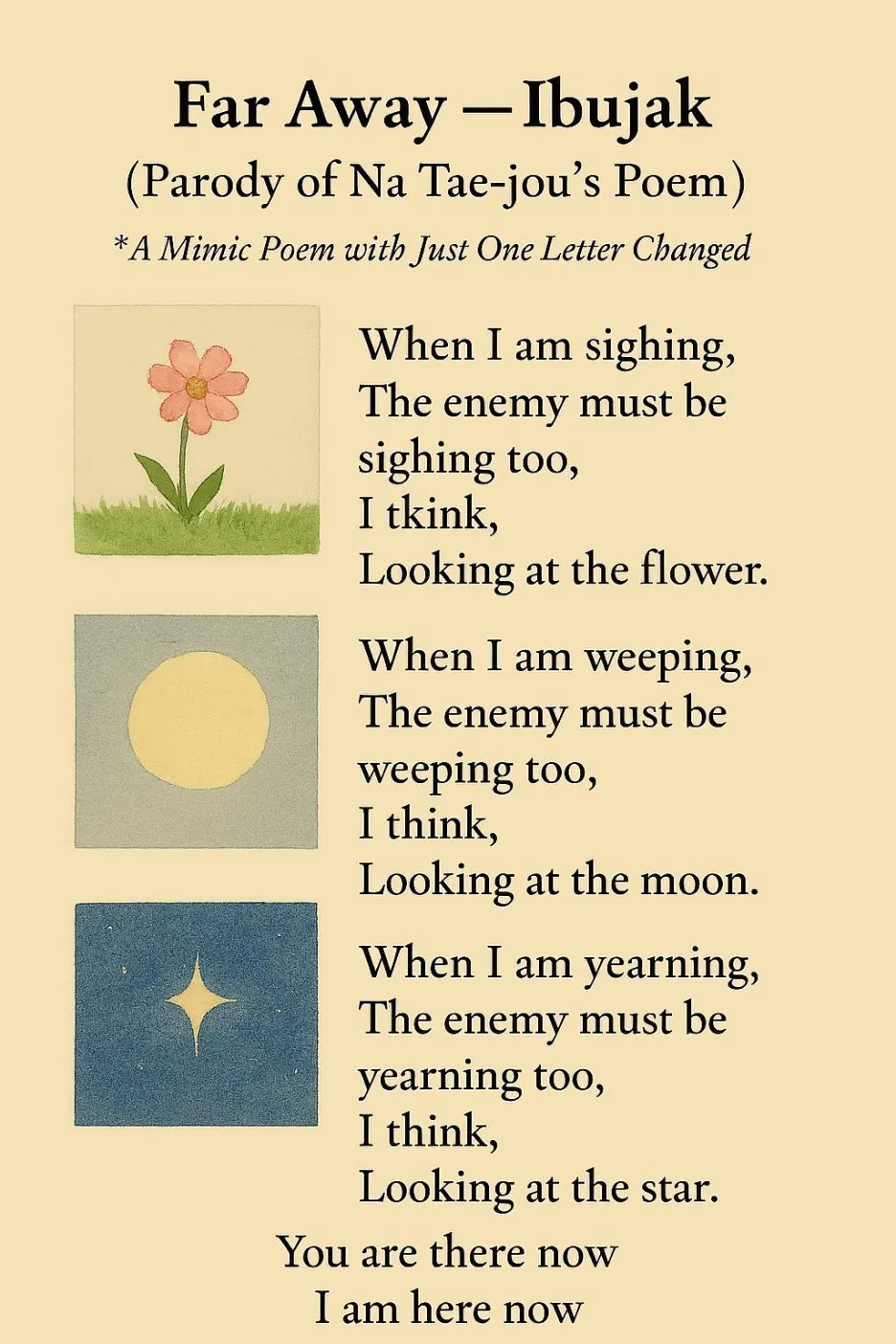 Far Away — Ibujak
(Parody of Na Tae-jou's Poem)
*A Mimic Poem with Just One Letter Changed

When I am sighing,
The enemy must be
sighing too,
I tkink,
Looking at the flower.

When I am weeping,
The enemy must be
weeping too,
I think,
Looking at the moon.

When I am yearning,
The enemy must be
yearning too,
I think,
Looking at the star.

You are there now
I am here now